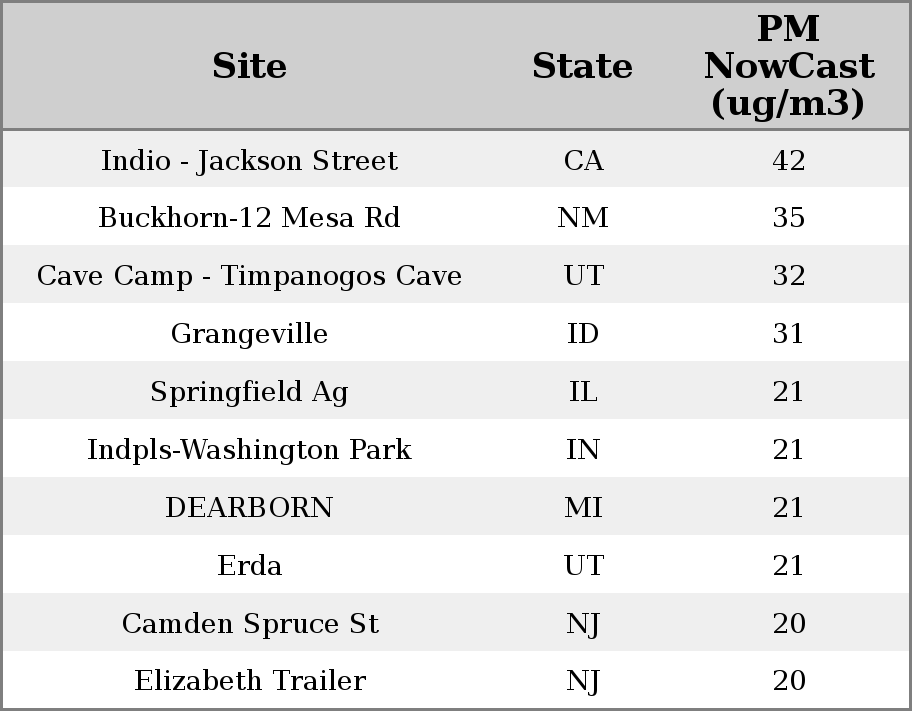 | Site | State | PM NowCast (ug/m3) |
|---|---|---|
| Indio - Jackson Street | CA | 42 |
| Buckhorn-12 Mesa Rd | NM | 35 |
| Cave Camp - Timpanogos Cave | UT | 32 |
| Grangeville | ID | 31 |
| Springfield Ag | IL | 21 |
| Indpls-Washington Park | IN | 21 |
| DEARBORN | MI | 21 |
| Erda | UT | 21 |
| Camden Spruce St | NJ | 20 |
| Elizabeth Trailer | NJ | 20 |